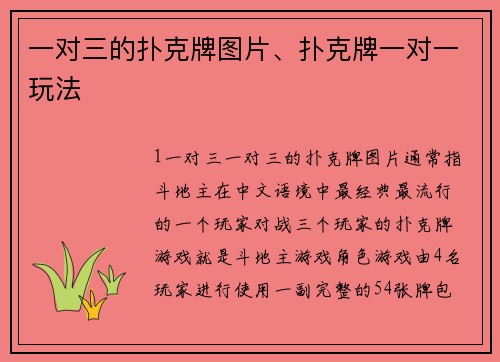 一对三的扑克牌图片、扑克牌一对一玩法

1一对三一对三的扑克牌图片通常指斗地主在中文语境中最经典最流行的一个玩家对战三个玩家的扑克牌游戏就是斗地主游戏角色游戏由4名玩家进行使用一副完整的54张牌包